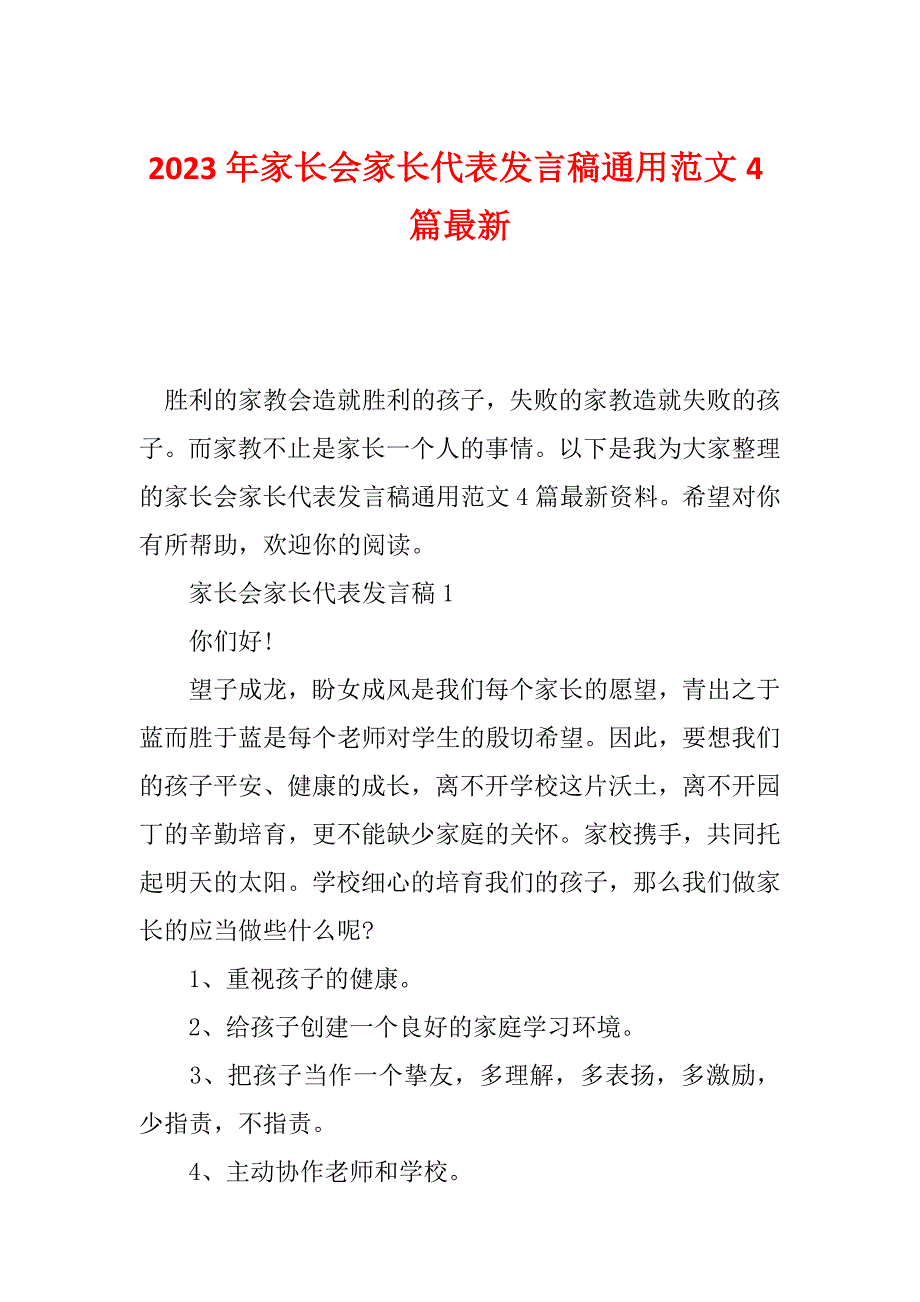 2023 年家长会家长代表发言稿通用范文 4 篇最新

胜利的家教会造就胜利的孩子，失败的家教造就失败的孩子。而家教不止是家长一个人的事情。以下是我为大家整理的家长会家长代表发言稿通用范文 4 篇最新资料。希望对你有所帮助，欢迎你的阅读。

家长会家长代表发言稿 1

你们好!

望子成龙，盼女成风是我们每个家长的愿望，青出之于蓝而胜于蓝是每个老师对学生的殷切希望。因此，要想我们的孩子平安、健康的成长，离不开学校这片沃土，离不开园丁的辛勤培育，更不能缺少家庭的关怀。家校携手，共同托起明天的太阳。学校细心的培育我们的孩子，那么我们做家长的应当做些什么呢?

1、重视孩子的健康。

2、给孩子创建一个良好的家庭学习环境。

3、把孩子当作一个挚友，多理解，多表扬，多激励，少指责，不指责。

4、主动协作老师和学校。